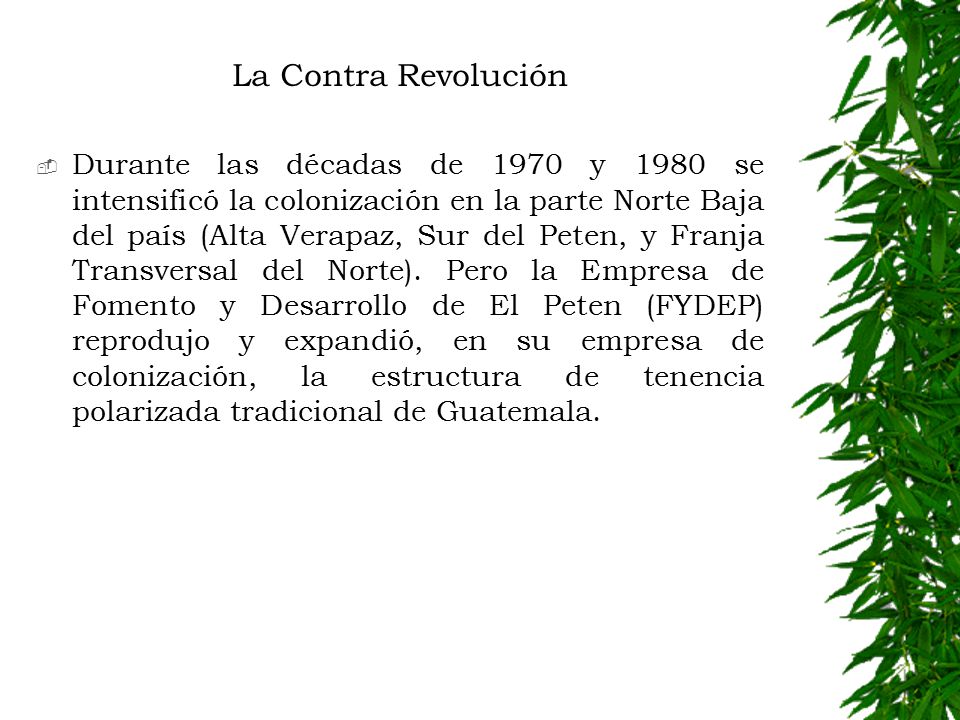 La Contra Revolución

Durante las décadas de 1970 y 1980 se intensificó la colonización en la parte Norte Baja del país (Alta Verapaz, Sur del Peten, y Franja Transversal del Norte). Pero la Empresa de Fomento y Desarrollo de El Peten (FYDEP) reprodujo y expandió, en su empresa de colonización, la estructura de tenencia polarizada tradicional de Guatemala.